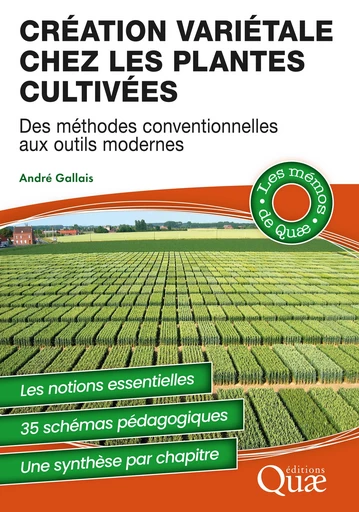 CRÉATION VARIÉTALE CHEZ LES PLANTES CULTIVÉES

Des méthodes conventionnelles aux outils modernes

André Gallais

Les mémos de Quæ

Les notions essentielles

35 schémas pédagogiques

Une synthèse par chapitre

éditions Quæ